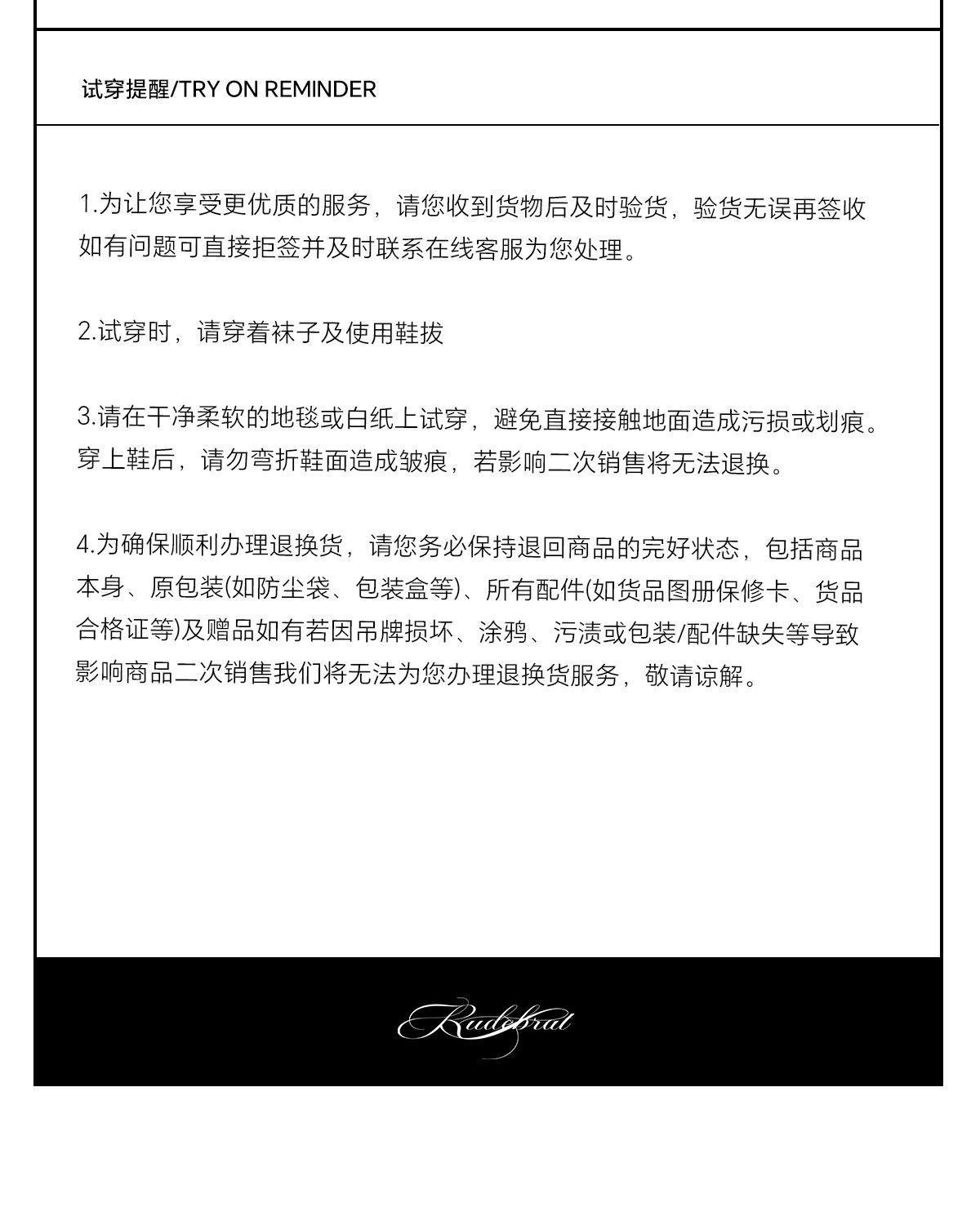 试穿提醒/TRY ON REMINDER

1.为让您享受更优质的服务，请您收到货物后及时验货，验货无误再签收如有问题可直接拒签并及时联系在线客服为您处理。

2.试穿时，请穿着袜子及使用鞋拔

3.请在干净柔软的地毯或白纸上试穿，避免直接接触地面造成污损或划痕。穿上鞋后，请勿弯折鞋面造成皱痕，若影响二次销售将无法退换。

4.为确保顺利办理退换货，请您务必保持退回商品的完好状态，包括商品本身、原包装(如防尘袋、包装盒等)、所有配件(如货品图册保修卡、货品合格证等)及赠品如有若因吊牌损坏、涂鸦、污渍或包装/配件缺失等导致影响商品二次销售我们将无法为您办理退换货服务，敬请谅解。

Rudebrat